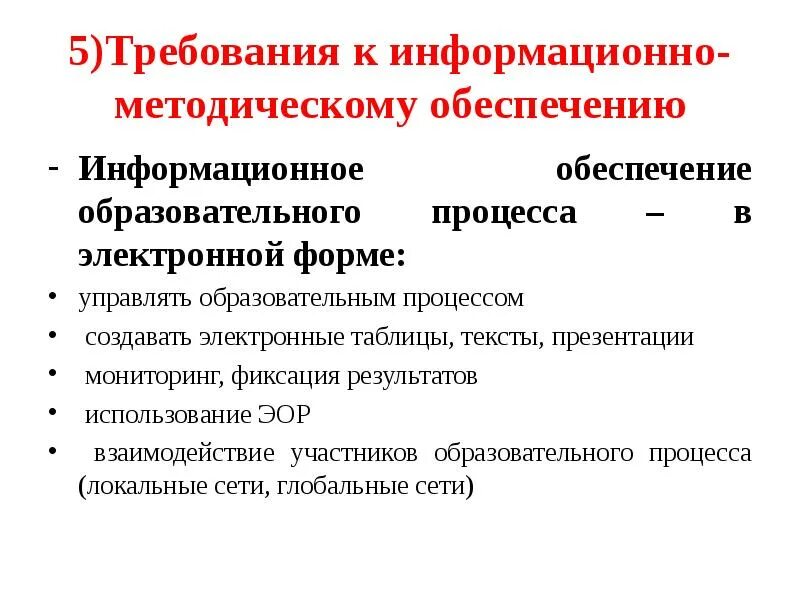 5)Требования к информационно-методическому обеспечению

- Информационное обеспечение образовательного процесса – в электронной форме:

• управлять образовательным процессом
• создавать электронные таблицы, тексты, презентации
• мониторинг, фиксация результатов
• использование ЭОР
• взаимодействие участников образовательного процесса (локальные сети, глобальные сети)